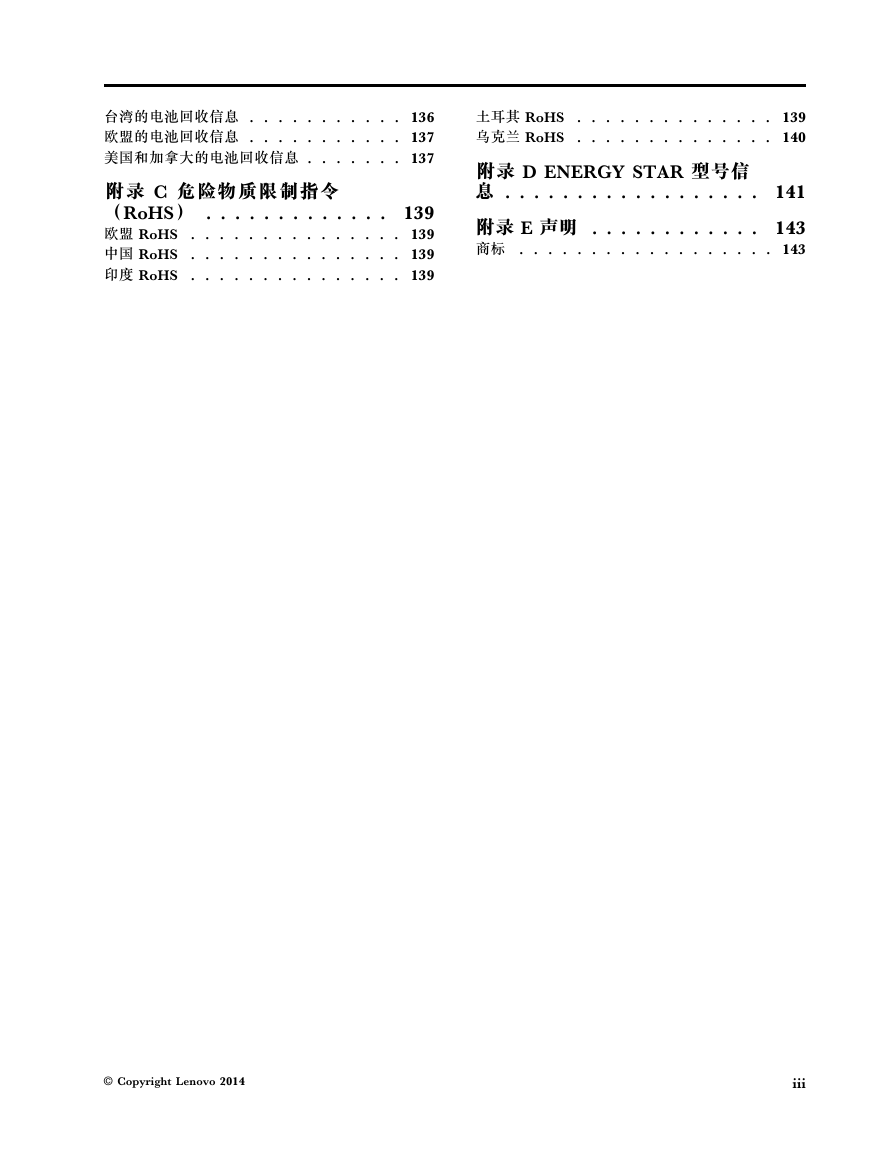 台湾的电池回收信息 . . . . . . . . . . . 136
欧盟的电池回收信息 . . . . . . . . . . . 137
美国和加拿大的电池回收信息 . . . . . . . 137

附录 C 危险物质限制指令（RoHS） . . . . . . . . . . . . . 139
欧盟 RoHS . . . . . . . . . . . . . . . 139
中国 RoHS . . . . . . . . . . . . . . . 139
印度 RoHS . . . . . . . . . . . . . . . 139

土耳其 RoHS . . . . . . . . . . . . . . 139
乌克兰 RoHS . . . . . . . . . . . . . . 140

附录 D ENERGY STAR 型号信息 . . . . . . . . . . . . . . . . . . 141

附录 E 声明 . . . . . . . . . . . . 143
商标 . . . . . . . . . . . . . . . . . . 143

© Copyright Lenovo 2014

iii